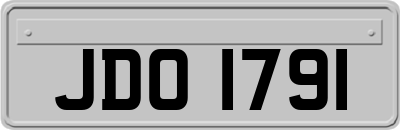 JDO 1791